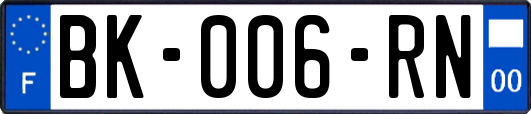 F

BK-006-RN

00